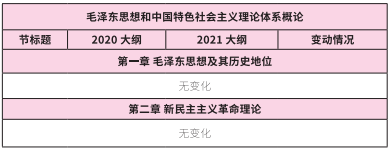 | 毛泽东思想和中国特色社会主义理论体系概论 | | | |
|---|---|---|---|
| 节标题 | 2020 大纲 | 2021 大纲 | 变动情况 |
| 第一章 毛泽东思想及其历史地位 | | | |
| 无变化 | | | |
| 第二章 新民主主义革命理论 | | | |
| 无变化 | | | |